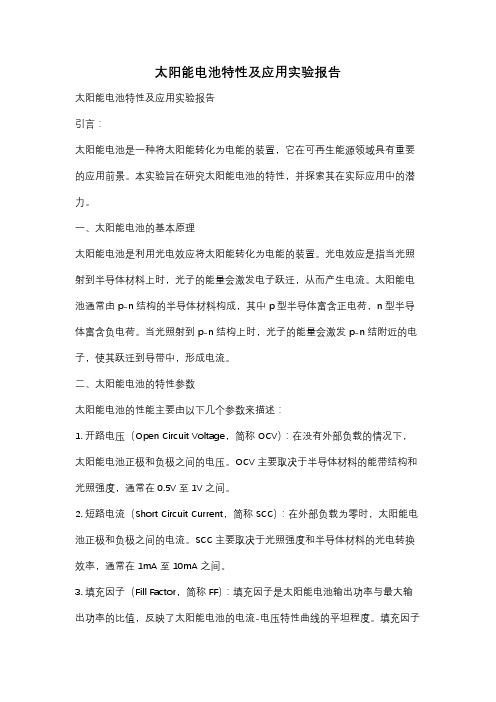 太阳能电池特性及应用实验报告

太阳能电池特性及应用实验报告

引言：

太阳能电池是一种将太阳能转化为电能的装置，它在可再生能源领域具有重要的应用前景。本实验旨在研究太阳能电池的特性，并探索其在实际应用中的潜力。

一、太阳能电池的基本原理

太阳能电池是利用光电效应将太阳能转化为电能的装置。光电效应是指当光照射到半导体材料上时，光子的能量会激发电子跃迁，从而产生电流。太阳能电池通常由 p-n 结构的半导体材料构成，其中 p 型半导体富含正电荷，n 型半导体富含负电荷。当光照射到 p-n 结构上时，光子的能量会激发 p-n 结附近的电子，使其跃迁到导带中，形成电流。

二、太阳能电池的特性参数

太阳能电池的性能主要由以下几个参数来描述：

1. 开路电压（Open Circuit Voltage，简称 OCV）：在没有外部负载的情况下，太阳能电池正极和负极之间的电压。OCV 主要取决于半导体材料的能带结构和光照强度，通常在 0.5V 至 1V 之间。

2. 短路电流（Short Circuit Current，简称 SCC）：在外部负载为零时，太阳能电池正极和负极之间的电流。SCC 主要取决于光照强度和半导体材料的光电转换效率，通常在 1mA 至 10mA 之间。

3. 填充因子（Fill Factor，简称 FF）：填充因子是太阳能电池输出功率与最大输出功率的比值，反映了太阳能电池的电流-电压特性曲线的平坦程度。填充因子